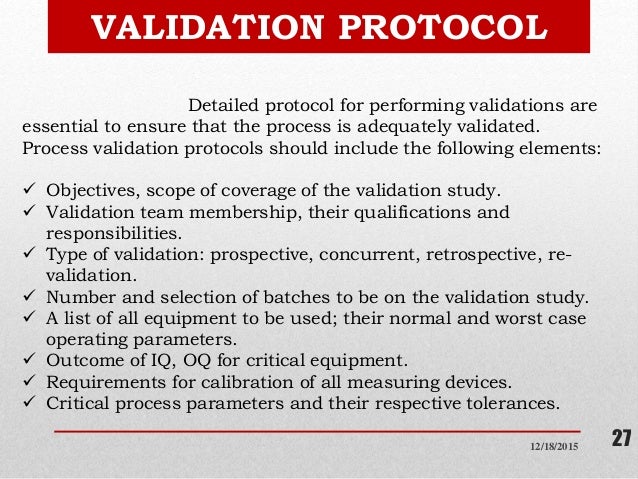 VALIDATION PROTOCOL

Detailed protocol for performing validations are essential to ensure that the process is adequately validated. Process validation protocols should include the following elements:

✓ Objectives, scope of coverage of the validation study.
✓ Validation team membership, their qualifications and responsibilities.
✓ Type of validation: prospective, concurrent, retrospective, re-validation.
✓ Number and selection of batches to be on the validation study.
✓ A list of all equipment to be used; their normal and worst case operating parameters.
✓ Outcome of IQ, OQ for critical equipment.
✓ Requirements for calibration of all measuring devices.
✓ Critical process parameters and their respective tolerances.

12/18/2015

27